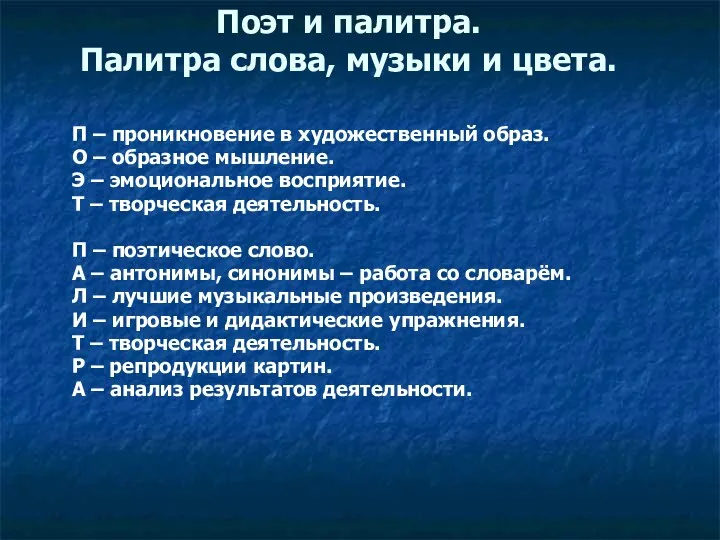 Поэт и палитра.
Палитра слова, музыки и цвета.

П – проникновение в художественный образ.
О – образное мышление.
Э – эмоциональное восприятие.
Т – творческая деятельность.

П – поэтическое слово.
А – антонимы, синонимы – работа со словарём.
Л – лучшие музыкальные произведения.
И – игровые и дидактические упражнения.
Т – творческая деятельность.
Р – репродукции картин.
А – анализ результатов деятельности.